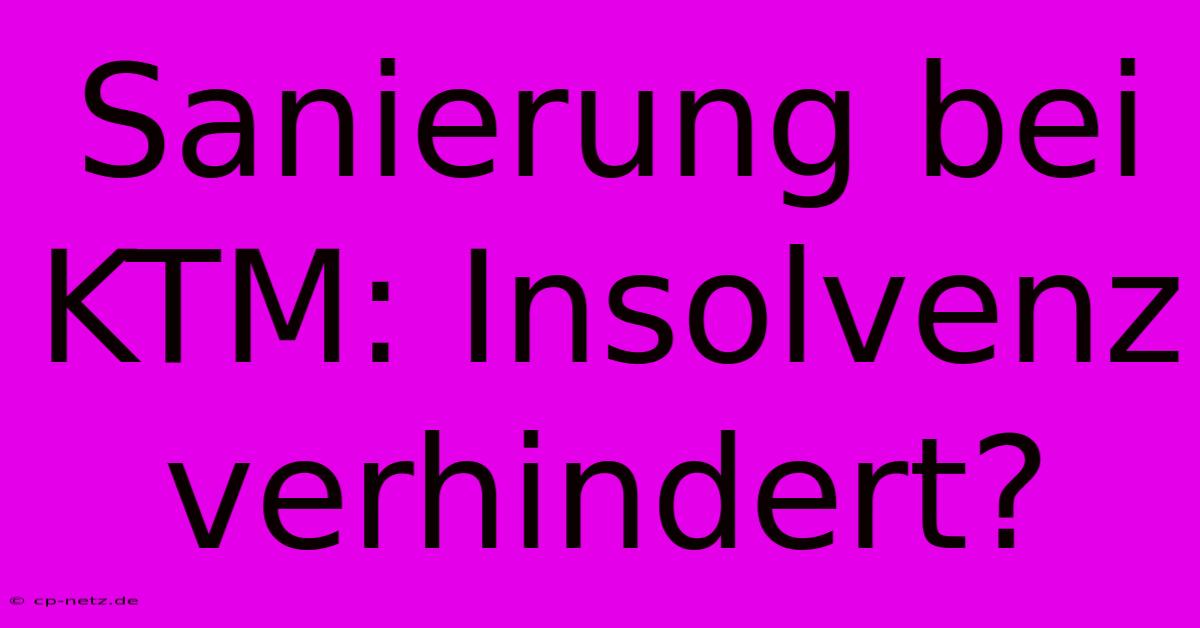 Sanierung bei KTM: Insolvenz verhindert?

© cp-netz.de